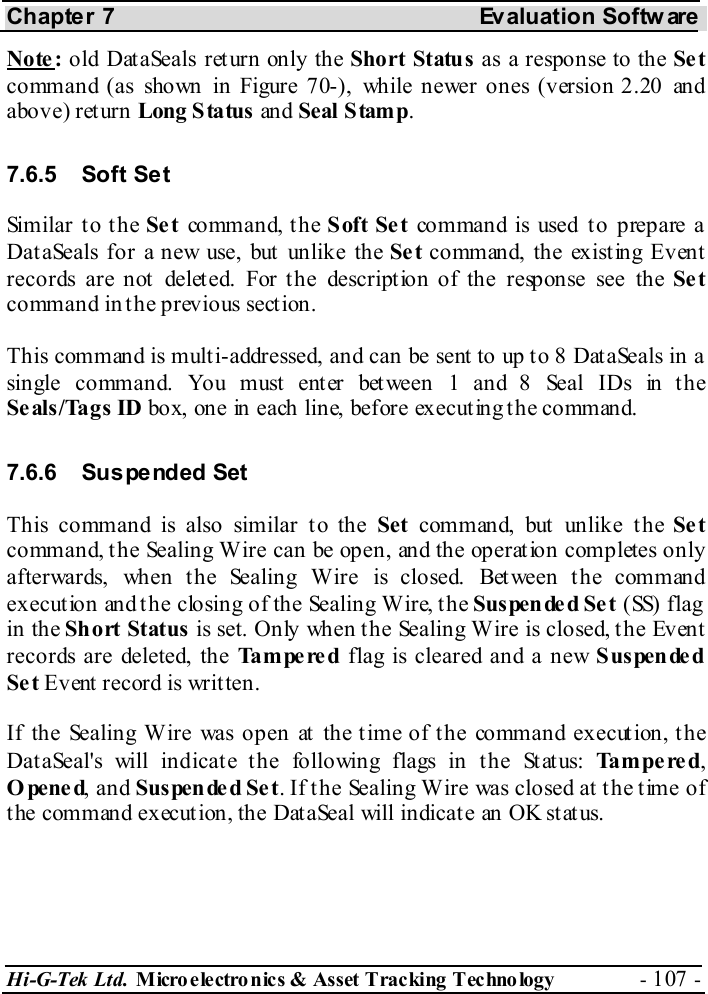 Chapter 7 Evaluation Software

Note: old DataSeals return only the Short Status as a response to the Set command (as shown in Figure 70-), while newer ones (version 2.20 and above) return Long Status and Seal Stamp.

7.6.5 Soft Set

Similar to the Set command, the Soft Set command is used to prepare a DataSeals for a new use, but unlike the Set command, the existing Event records are not deleted. For the description of the response see the Set command in the previous section.

This command is multi-addressed, and can be sent to up to 8 DataSeals in a single command. You must enter between 1 and 8 Seal IDs in the Seals/Tags ID box, one in each line, before executing the command.

7.6.6 Suspended Set

This command is also similar to the Set command, but unlike the Set command, the Sealing Wire can be open, and the operation completes only afterwards, when the Sealing Wire is closed. Between the command execution and the closing of the Sealing Wire, the Suspended Set (SS) flag in the Short Status is set. Only when the Sealing Wire is closed, the Event records are deleted, the Tampered flag is cleared and a new Suspended Set Event record is written.

If the Sealing Wire was open at the time of the command execution, the DataSeal's will indicate the following flags in the Status: Tampered, Opened, and Suspended Set. If the Sealing Wire was closed at the time of the command execution, the DataSeal will indicate an OK status.

Hi-G-Tek Ltd. Microelectronics & Asset Tracking Technology - 107 -